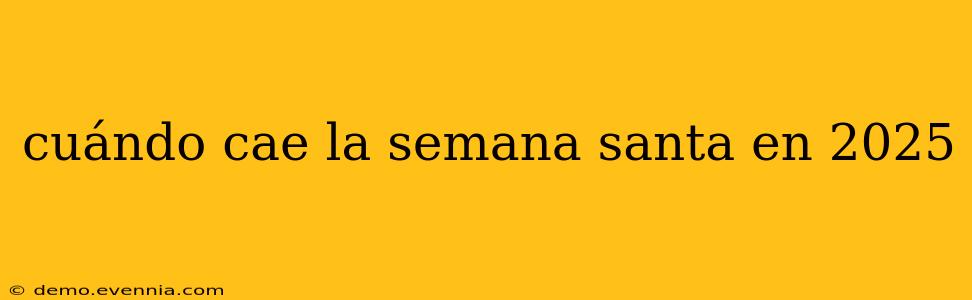 cuándo cae la semana santa en 2025

© demo.evennia.com